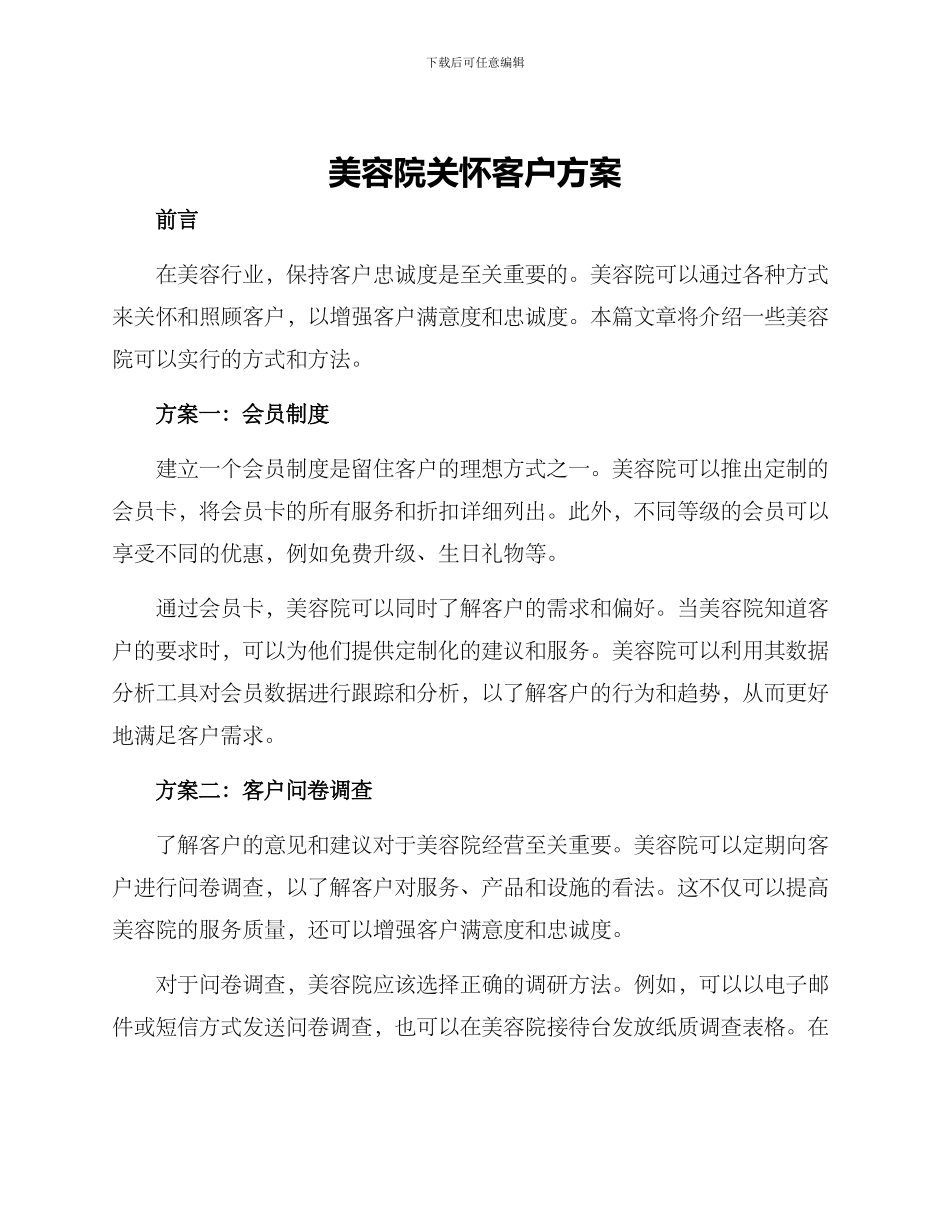 下载后可任意编辑

美容院关怀客户方案

前言

在美容行业，保持客户忠诚度是至关重要的。美容院可以通过各种方式来关怀和照顾客户，以增强客户满意度和忠诚度。本篇文章将介绍一些美容院可以实行的方式和方法。

方案一：会员制度

建立一个会员制度是留住客户的理想方式之一。美容院可以推出定制的会员卡，将会员卡的所有服务和折扣详细列出。此外，不同等级的会员可以享受不同的优惠，例如免费升级、生日礼物等。

通过会员卡，美容院可以同时了解客户的需求和偏好。当美容院知道客户的要求时，可以为他们提供定制化的建议和服务。美容院可以利用其数据分析工具对会员数据进行跟踪和分析，以了解客户的行为和趋势，从而更好地满足客户需求。

方案二：客户问卷调查

了解客户的意见和建议对于美容院经营至关重要。美容院可以定期向客户进行问卷调查，以了解客户对服务、产品和设施的看法。这不仅可以提高美容院的服务质量，还可以增强客户满意度和忠诚度。

对于问卷调查，美容院应该选择正确的调研方法。例如，可以以电子邮件或短信方式发送问卷调查，也可以在美容院接待台发放纸质调查表格。在